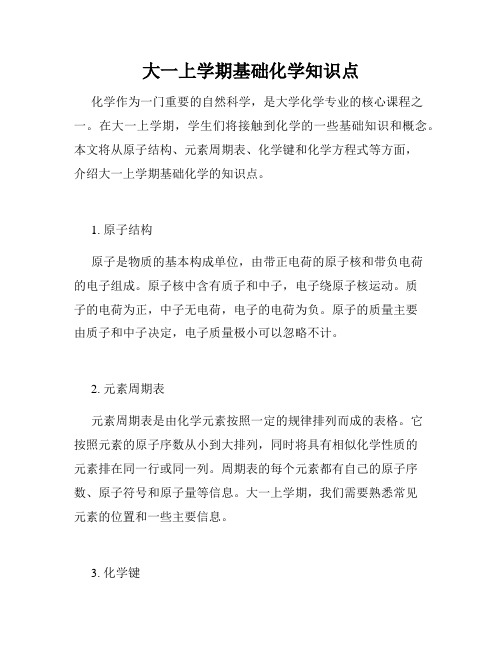 大一上学期基础化学知识点

化学作为一门重要的自然科学，是大学化学专业的核心课程之一。在大一上学期，学生们将接触到化学的一些基础知识和概念。本文将从原子结构、元素周期表、化学键和化学方程式等方面，介绍大一上学期基础化学的知识点。

1. 原子结构

原子是物质的基本构成单位，由带正电荷的原子核和带负电荷的电子组成。原子核中含有质子和中子，电子绕原子核运动。质子的电荷为正，中子无电荷，电子的电荷为负。原子的质量主要由质子和中子决定，电子质量极小可以忽略不计。

2. 元素周期表

元素周期表是由化学元素按照一定的规律排列而成的表格。它按照元素的原子序数从小到大排列，同时将具有相似化学性质的元素排在同一行或同一列。周期表的每个元素都有自己的原子序数、原子符号和原子量等信息。大一上学期，我们需要熟悉常见元素的位置和一些主要信息。

3. 化学键